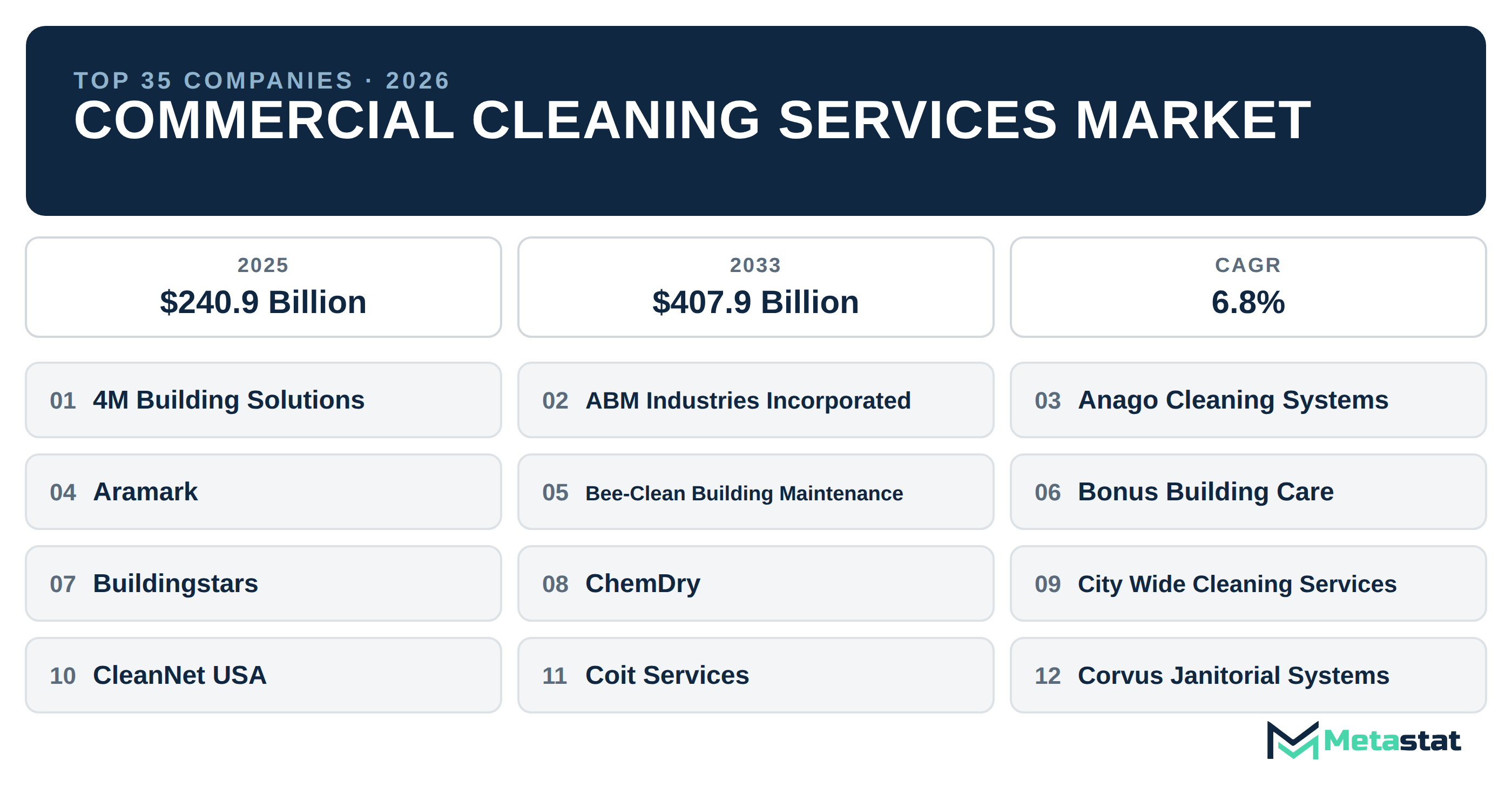 TOP 35 COMPANIES · 2026
COMMERCIAL CLEANING SERVICES MARKET

2025
$240.9 Billion

2033
$407.9 Billion

CAGR
6.8%

01 4M Building Solutions

02 ABM Industries Incorporated

03 Anago Cleaning Systems

04 Aramark

05 Bee-Clean Building Maintenance

06 Bonus Building Care

07 Buildingstars

08 ChemDry

09 City Wide Cleaning Services

10 CleanNet USA

11 Coit Services

12 Corvus Janitorial Systems

Metastat